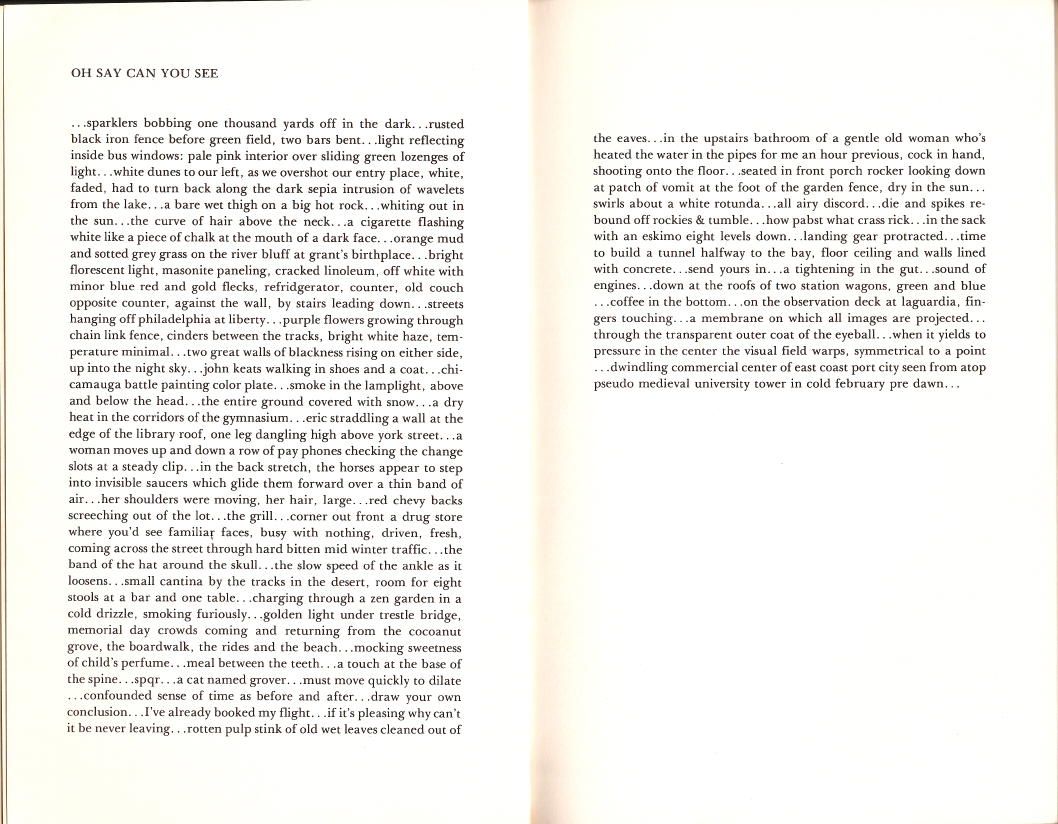 OH SAY CAN YOU SEE

...sparklers bobbing one thousand yards off in the dark...rusted black iron fence before green field, two bars bent...light reflecting inside bus windows: pale pink interior over sliding green lozenges of light...white dunes to our left, as we overshot our entry place, white, faded, had to turn back along the dark sepia intrusion of wavelets from the lake...a bare wet thigh on a big hot rock...whiting out in the sun...the curve of hair above the neck...a cigarette flashing white like a piece of chalk at the mouth of a dark face...orange mud and sotted grey grass on the river bluff at grant's birthplace...bright florescent light, masonite paneling, cracked linoleum, off white with minor blue red and gold flecks, refridgerator, counter, old couch opposite counter, against the wall, by stairs leading down...streets hanging off philadelphia at liberty...purple flowers growing through chain link fence, cinders between the tracks, bright white haze, temperature minimal...two great walls of blackness rising on either side, up into the night sky...john keats walking in shoes and a coat...chicamauga battle painting color plate...smoke in the lamplight, above and below the head...the entire ground covered with snow...a dry heat in the corridors of the gymnasium...eric straddling a wall at the edge of the library roof, one leg dangling high above york street...a woman moves up and down a row of pay phones checking the change slots at a steady clip...in the back stretch, the horses appear to step into invisible saucers which glide them forward over a thin band of air...her shoulders were moving, her hair, large...red chevy backs screeching out of the lot...the grill...corner out front a drug store where you'd see familiar faces, busy with nothing, driven, fresh, coming across the street through hard bitten mid winter traffic...the band of the hat around the skull...the slow speed of the ankle as it loosens...small cantina by the tracks in the desert, room for eight stools at a bar and one table...charging through a zen garden in a cold drizzle, smoking furiously...golden light under trestle bridge, memorial day crowds coming and returning from the cocoanut grove, the boardwalk, the rides and the beach...mocking sweetness of child's perfume...meal between the teeth...a touch at the base of the spine...spqr...a cat named grover...must move quickly to dilate ...confounded sense of time as before and after...draw your own conclusion...I've already booked my flight...if it's pleasing why can't it be never leaving...rotten pulp stink of old wet leaves cleaned out of

the eaves...in the upstairs bathroom of a gentle old woman who's heated the water in the pipes for me an hour previous, cock in hand, shooting onto the floor...seated in front porch rocker looking down at patch of vomit at the foot of the garden fence, dry in the sun... swirls about a white rotunda...all airy discord...die and spikes rebound off rockies & tumble...how pabst what crass rick...in the sack with an eskimo eight levels down...landing gear protracted...time to build a tunnel halfway to the bay, floor ceiling and walls lined with concrete...send yours in...a tightening in the gut...sound of engines...down at the roofs of two station wagons, green and blue ...coffee in the bottom...on the observation deck at laguardia, fingers touching...a membrane on which all images are projected... through the transparent outer coat of the eyeball...when it yields to pressure in the center the visual field warps, symmetrical to a point ...dwindling commercial center of east coast port city seen from atop pseudo medieval university tower in cold february pre dawn...